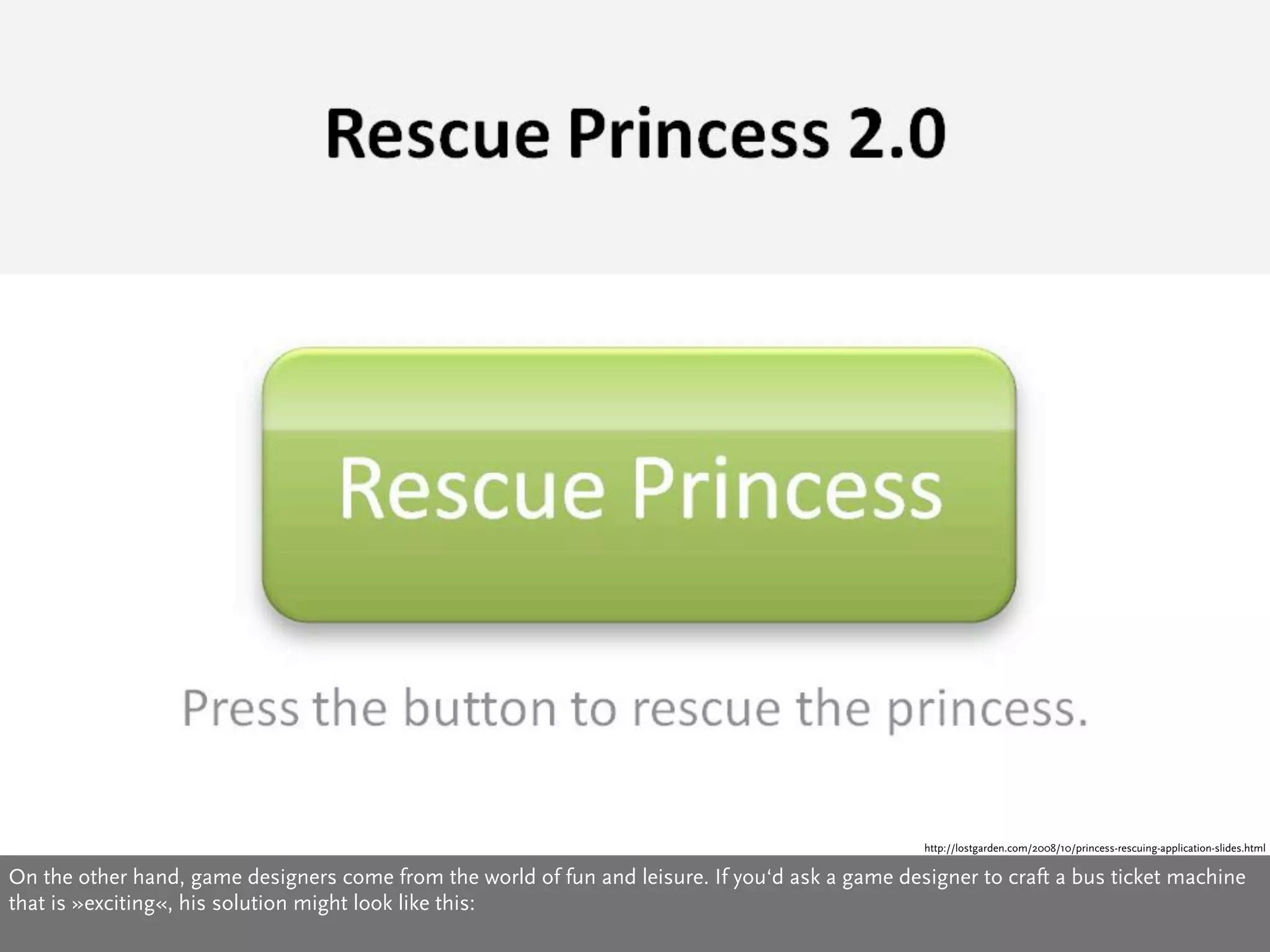 Rescue Princess 2.0

Rescue Princess

Press the button to rescue the princess.

http://lostgarden.com/2008/10/princess-rescuing-application-slides.html

On the other hand, game designers come from the world of fun and leisure. If you‘d ask a game designer to craft a bus ticket machine that is »exciting«, his solution might look like this: